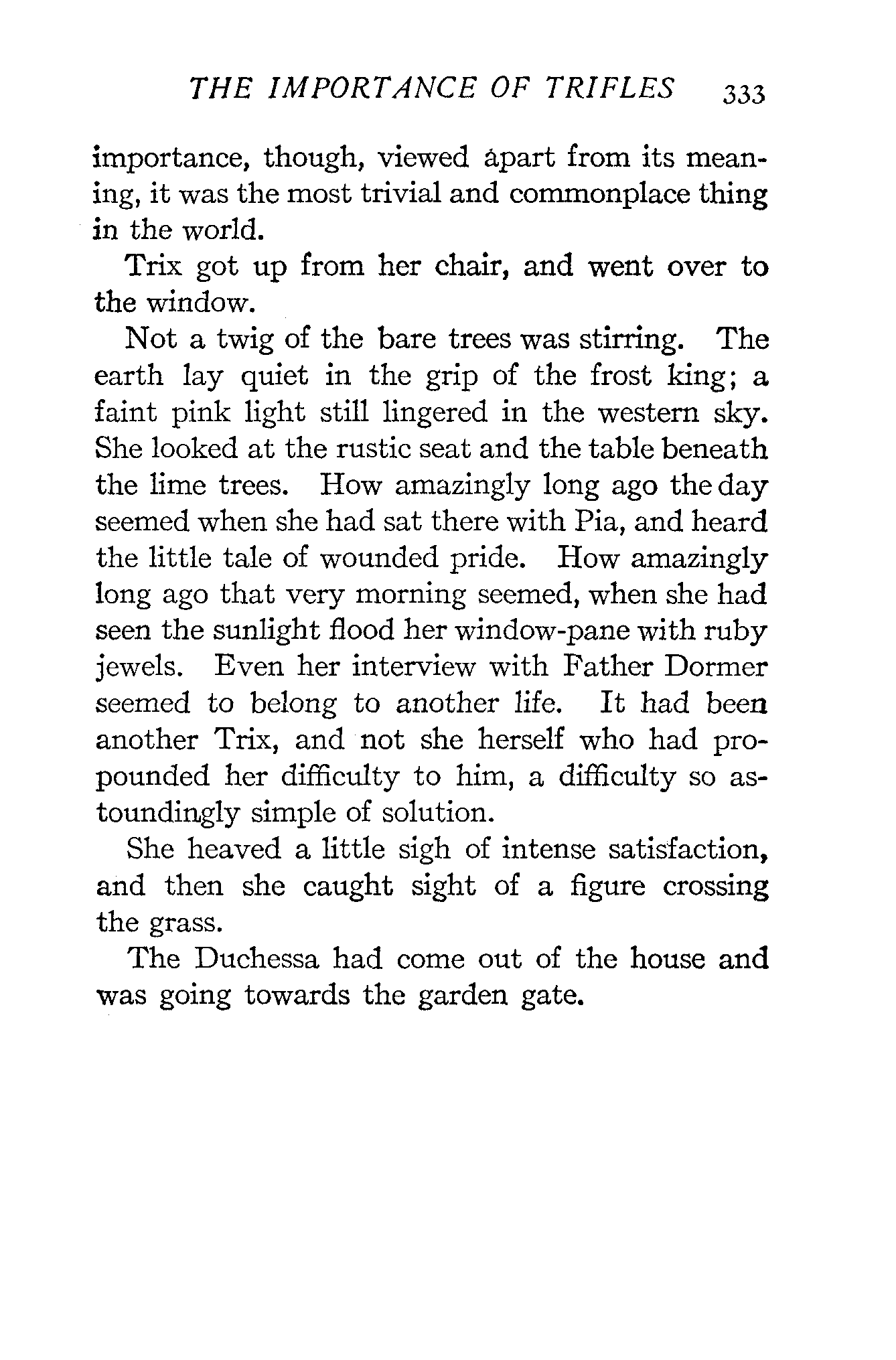 THE IMPORTANCE OF TRIFLES 333

importance, though, viewed apart from its meaning, it was the most trivial and commonplace thing in the world.

Trix got up from her chair, and went over to the window.

Not a twig of the bare trees was stirring. The earth lay quiet in the grip of the frost king; a faint pink light still lingered in the western sky. She looked at the rustic seat and the table beneath the lime trees. How amazingly long ago the day seemed when she had sat there with Pia, and heard the little tale of wounded pride. How amazingly long ago that very morning seemed, when she had seen the sunlight flood her window-pane with ruby jewels. Even her interview with Father Dormer seemed to belong to another life. It had been another Trix, and not she herself who had propounded her difficulty to him, a difficulty so astoundingly simple of solution.

She heaved a little sigh of intense satisfaction, and then she caught sight of a figure crossing the grass.

The Duchessa had come out of the house and was going towards the garden gate.